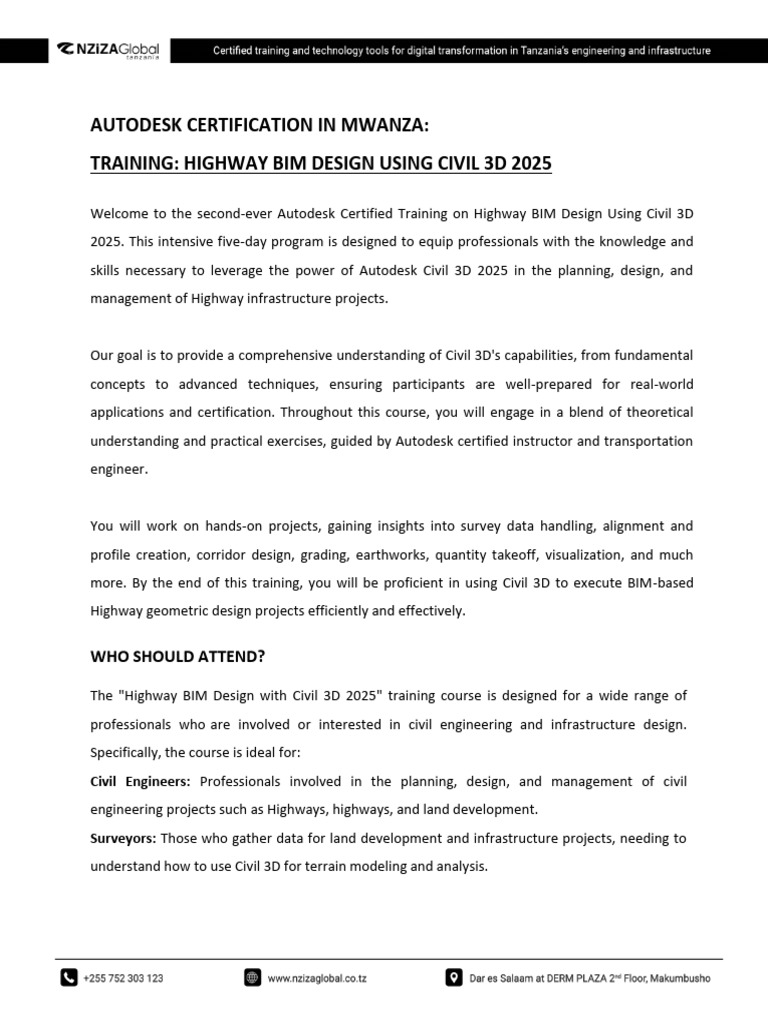 NZIZAGlobal
tanzania

Certified training and technology tools for digital transformation in Tanzania's engineering and infrastructure

AUTODESK CERTIFICATION IN MWANZA:

TRAINING: HIGHWAY BIM DESIGN USING CIVIL 3D 2025

Welcome to the second-ever Autodesk Certified Training on Highway BIM Design Using Civil 3D 2025. This intensive five-day program is designed to equip professionals with the knowledge and skills necessary to leverage the power of Autodesk Civil 3D 2025 in the planning, design, and management of Highway infrastructure projects.

Our goal is to provide a comprehensive understanding of Civil 3D's capabilities, from fundamental concepts to advanced techniques, ensuring participants are well-prepared for real-world applications and certification. Throughout this course, you will engage in a blend of theoretical understanding and practical exercises, guided by Autodesk certified instructor and transportation engineer.

You will work on hands-on projects, gaining insights into survey data handling, alignment and profile creation, corridor design, grading, earthworks, quantity takeoff, visualization, and much more. By the end of this training, you will be proficient in using Civil 3D to execute BIM-based Highway geometric design projects efficiently and effectively.

WHO SHOULD ATTEND?

The "Highway BIM Design with Civil 3D 2025" training course is designed for a wide range of professionals who are involved or interested in civil engineering and infrastructure design. Specifically, the course is ideal for:

Civil Engineers: Professionals involved in the planning, design, and management of civil engineering projects such as Highways, highways, and land development.

Surveyors: Those who gather data for land development and infrastructure projects, needing to understand how to use Civil 3D for terrain modeling and analysis.

+255 752 303 123

www.nzizaglobal.co.tz

Dar es Salaam at DERM PLAZA 2$^{nd}$ Floor, Makumbusho